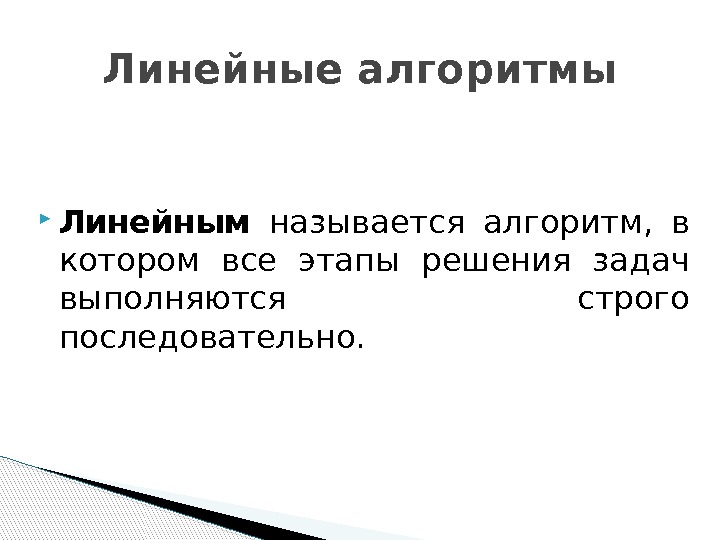 Линейные алгоритмы

Линейным называется алгоритм, в котором все этапы решения задач выполняются строго последовательно.